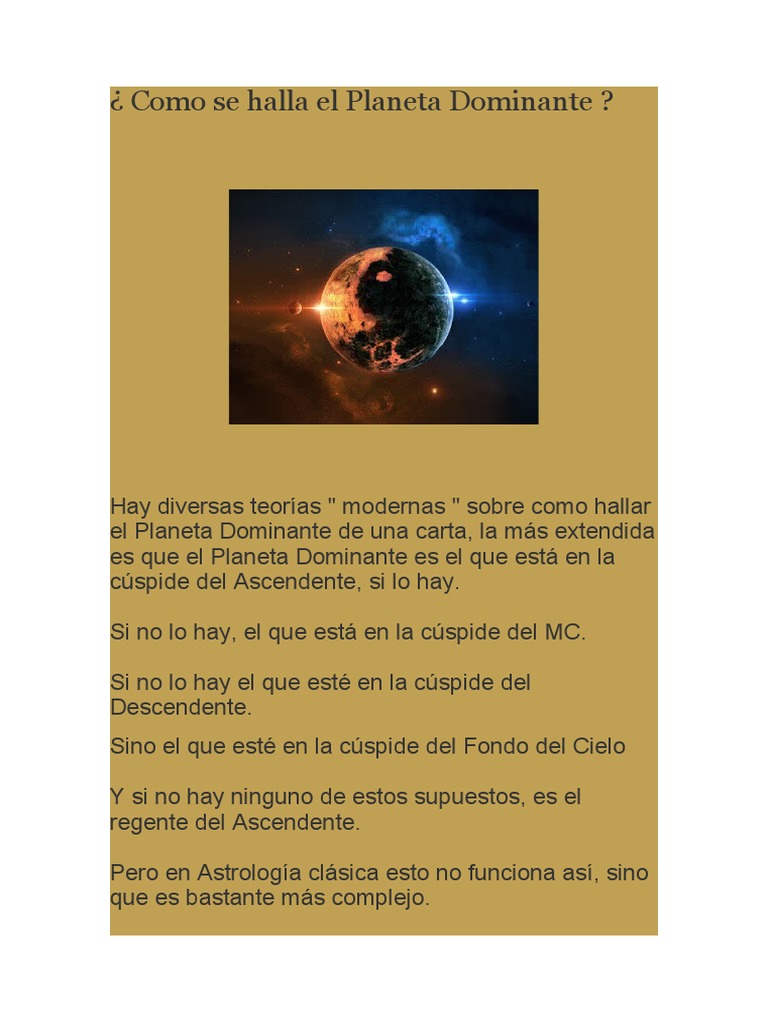 ¿ Como se halla el Planeta Dominante ?

Hay diversas teorías " modernas " sobre como hallar el Planeta Dominante de una carta, la más extendida es que el Planeta Dominante es el que está en la cúspide del Ascendente, si lo hay.

Si no lo hay, el que está en la cúspide del MC.

Si no lo hay el que esté en la cúspide del Descendente.

Sino el que esté en la cúspide del Fondo del Cielo

Y si no hay ninguno de estos supuestos, es el regente del Ascendente.

Pero en Astrología clásica esto no funciona así, sino que es bastante más complejo.